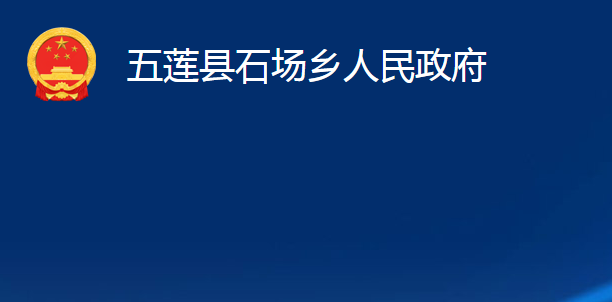 五莲县石场乡人民政府